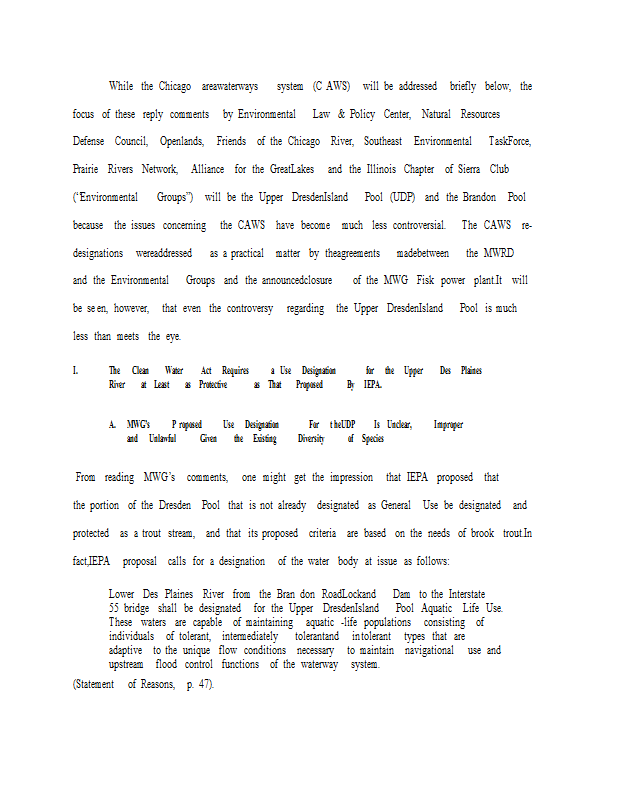 While the Chicago areawaterways system (C AWS) will be addressed briefly below, the focus of these reply comments by Environmental Law & Policy Center, Natural Resources Defense Council, Openlands, Friends of the Chicago River, Southeast Environmental TaskForce, Prairie Rivers Network, Alliance for the GreatLakes and the Illinois Chapter of Sierra Club ("Environmental Groups") will be the Upper DresdenIsland Pool (UDP) and the Brandon Pool because the issues concerning the CAWS have become much less controversial. The CAWS re-designations wereaddressed as a practical matter by theagreements madebetween the MWRD and the Environmental Groups and the announcedclosure of the MWG Fisk power plant.It will be se en, however, that even the controversy regarding the Upper DresdenIsland Pool is much less than meets the eye.

I. The Clean Water Act Requires a Use Designation for the Upper Des Plaines River at Least as Protective as That Proposed By IEPA.

A. MWG's P roposed Use Designation For theUDP Is Unclear, Improper and Unlawful Given the Existing Diversity of Species

From reading MWG's comments, one might get the impression that IEPA proposed that the portion of the Dresden Pool that is not already designated as General Use be designated and protected as a trout stream, and that its proposed criteria are based on the needs of brook trout.In fact,IEPA proposal calls for a designation of the water body at issue as follows:

Lower Des Plaines River from the Bran don RoadLockand Dam to the Interstate 55 bridge shall be designated for the Upper DresdenIsland Pool Aquatic Life Use. These waters are capable of maintaining aquatic -life populations consisting of individuals of tolerant, intermediately tolerantand intolerant types that are adaptive to the unique flow conditions necessary to maintain navigational use and upstream flood control functions of the waterway system.

(Statement of Reasons, p. 47).